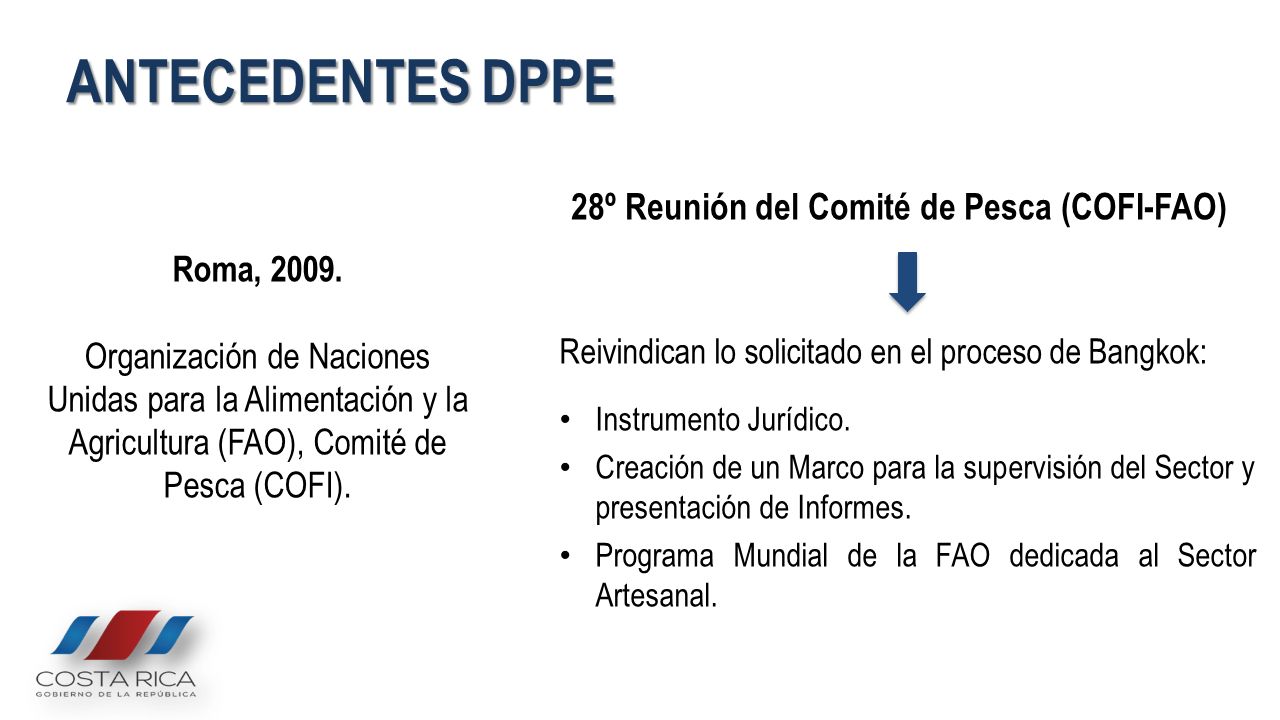 ANTECEDENTES DPPE

Roma, 2009.

Organización de Naciones Unidas para la Alimentación y la Agricultura (FAO), Comité de Pesca (COFI).

28º Reunión del Comité de Pesca (COFI-FAO)

Reivindican lo solicitado en el proceso de Bangkok:

• Instrumento Jurídico.
• Creación de un Marco para la supervisión del Sector y presentación de Informes.
• Programa Mundial de la FAO dedicada al Sector Artesanal.

COSTA RICA
GOBIERNO DE LA REPÚBLICA